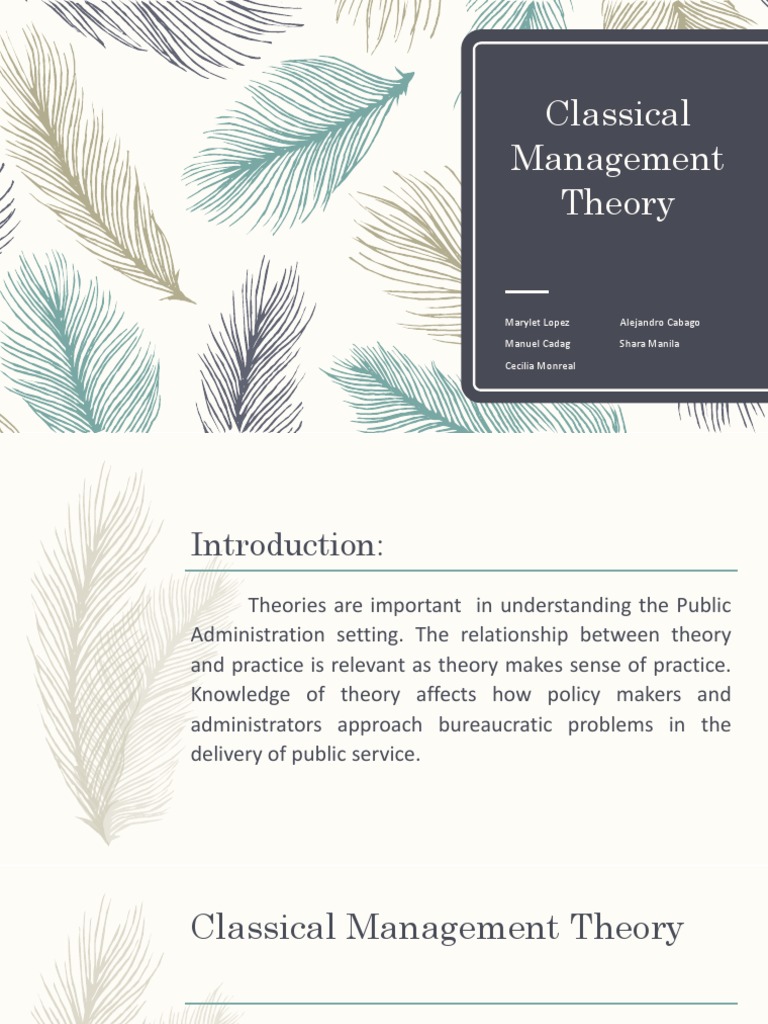 Classical Management Theory

Marylet Lopez
Manuel Cadag
Cecilia Monreal

Alejandro Cabago
Shara Manila

Introduction:

Theories are important in understanding the Public Administration setting. The relationship between theory and practice is relevant as theory makes sense of practice. Knowledge of theory affects how policy makers and administrators approach bureaucratic problems in the delivery of public service.

Classical Management Theory